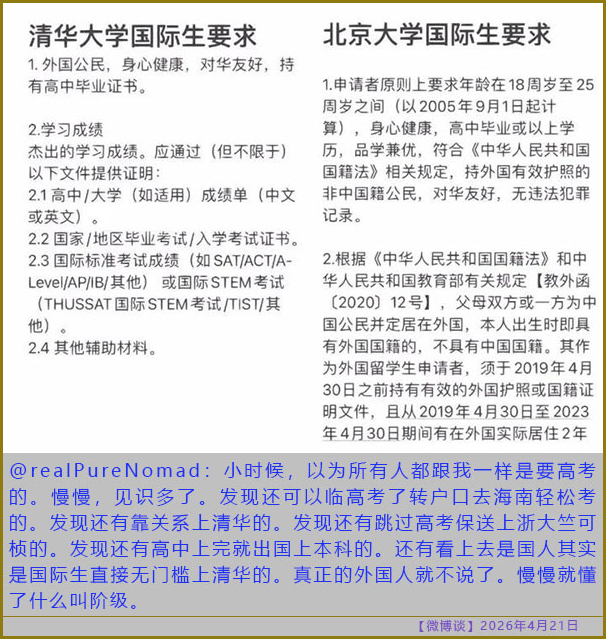 清华大学国际生要求

1. 外国公民，身心健康，对华友好，持有高中毕业证书。

2.学习成绩
杰出的学习成绩。应通过（但不限于）以下文件提供证明：
2.1 高中/大学（如适用）成绩单（中文或英文）。
2.2 国家/地区毕业考试/入学考试证书。
2.3 国际标准考试成绩（如 SAT/ACT/A-Level/AP/IB/其他） 或国际STEM考试（THUSSAT国际STEM考试/TIST/其他）。
2.4 其他辅助材料。

北京大学国际生要求

1.申请者原则上要求年龄在18周岁至25周岁之间（以2005年9月1日起计算），身心健康，高中毕业或以上学历，品学兼优，符合《中华人民共和国国籍法》相关规定，持外国有效护照的非中国籍公民，对华友好，无违法犯罪记录。

2.根据《中华人民共和国国籍法》和中华人民共和国教育部有关规定【教外函〔2020〕12号】，父母双方或一方为中国公民并定居在外国，本人出生时即具有外国国籍的，不具有中国国籍。其作为外国留学生申请者，须于2019年4月30日之前持有有效的外国护照或国籍证明文件，且从2019年4月30日至2023年4月30日期间有在外国实际居住2年

@realPureNomad：小时候，以为所有人都跟我一样是要高考的。慢慢，见识多了。发现还可以临高考了转户口去海南轻松考的。发现还有靠关系上清华的。发现还有跳过高考保送上浙大竺可桢的。发现还有高中上完就出国上本科的。还有看上去是国人其实是国际生直接无门槛上清华的。真正的外国人就不说了。慢慢就懂了什么叫阶级。

【微博谈】2026年4月21日